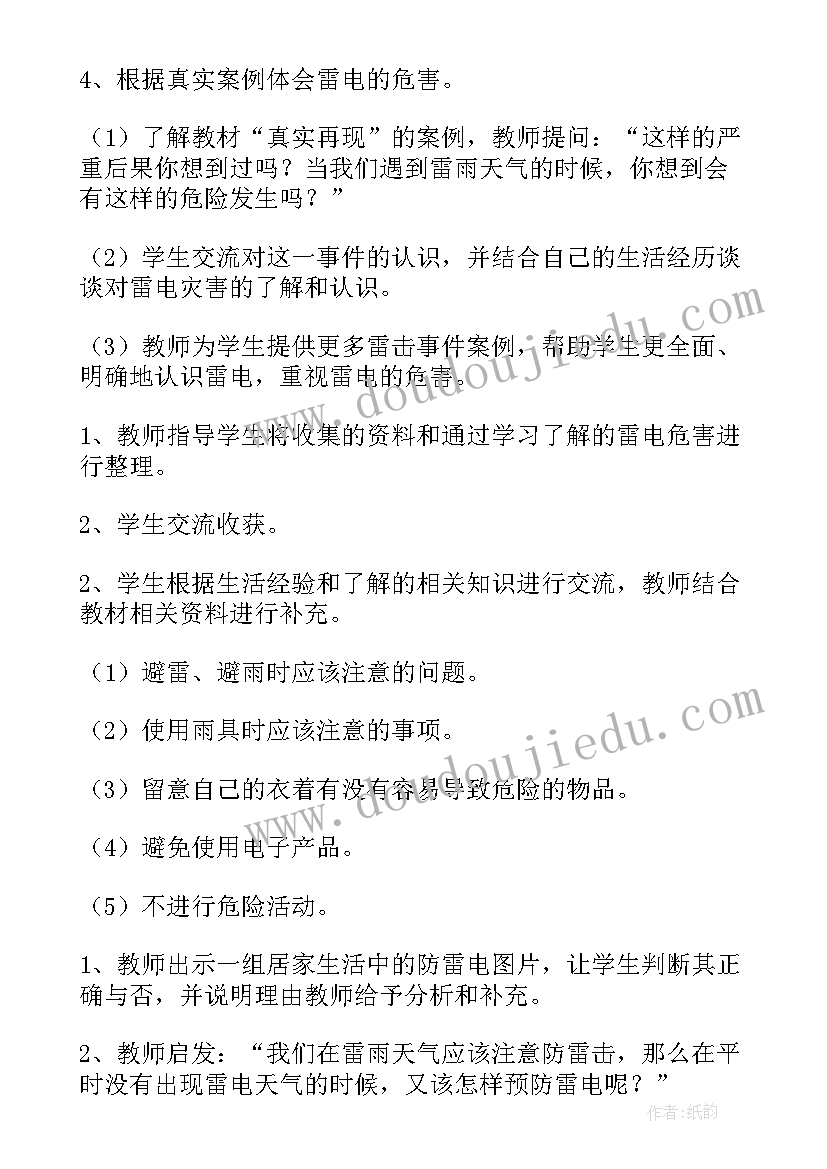 4、根据真实案例体会雷电的危害。

（1）了解教材“真实再现”的案例，教师提问：“这样的严重后果你想到过吗？当我们遇到雷雨天气的时候，你想到会有这样的危险发生吗？”

（2）学生交流对这一事件的认识，并结合自己的生活经历谈谈对雷电灾害的了解和认识。

（3）教师为学生提供更多雷击事件案例，帮助学生更全面、明确地认识雷电，重视雷电的危害。

1、教师指导学生将收集的资料和通过学习了解的雷电危害进行整理。

2、学生交流收获。

2、学生根据生活经验和了解的相关知识进行交流，教师结合教材相关资料进行补充。

（1）避雷、避雨时应该注意的问题。

（2）使用雨具时应该注意的事项。

（3）留意自己的衣着有没有容易导致危险的物品。

（4）避免使用电子产品。

（5）不进行危险活动。

1、教师出示一组居家生活中的防雷电图片，让学生判断其正确与否，并说明理由教师给予分析和补充。

2、教师启发：“我们在雷雨天气应该注意防雷击，那么在平时没有出现雷电天气的时候，又该怎样预防雷电呢？”

www.doudoujiedu.com

www.doudoujiedu.com

作者：纸韵